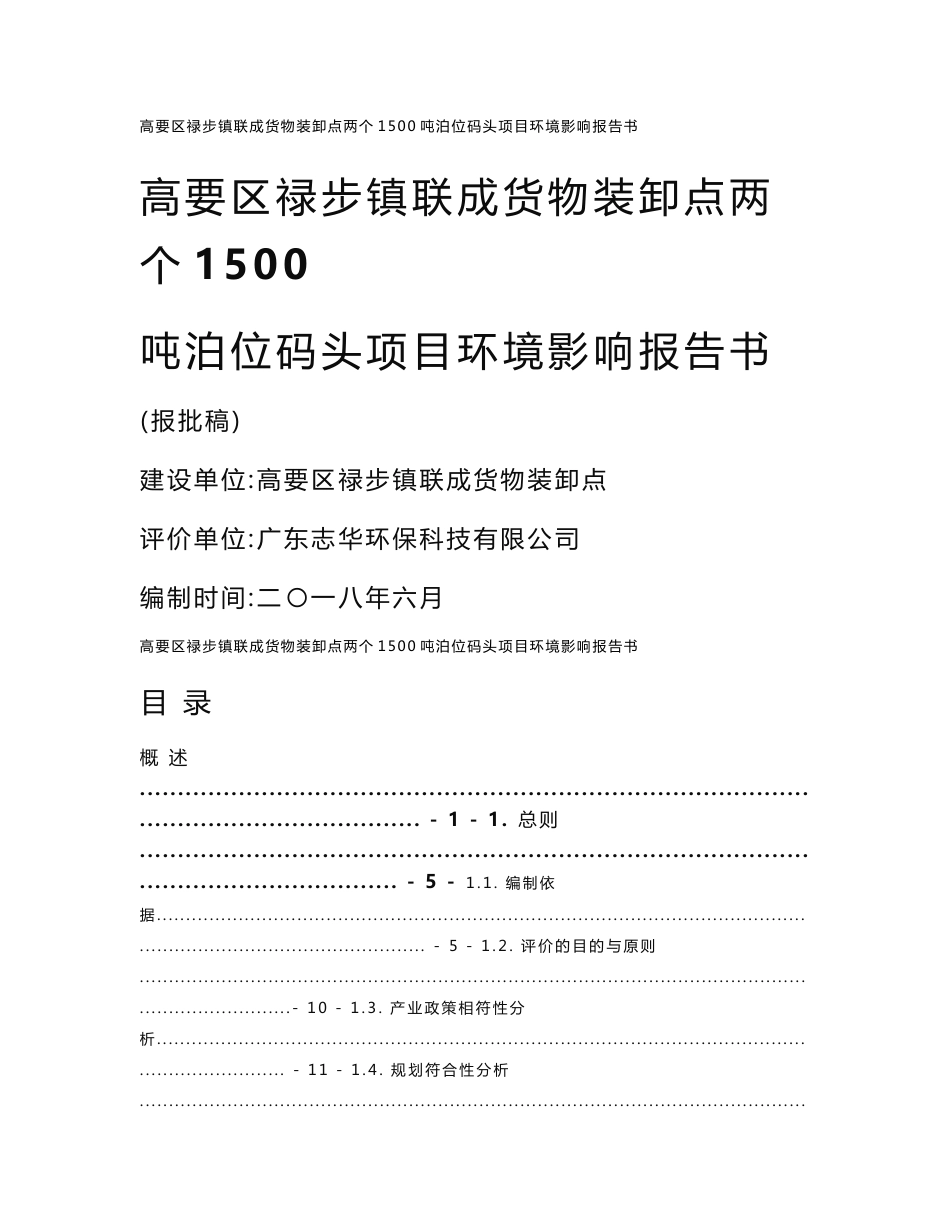 高要区禄步镇联成货物装卸点两个 1500 吨泊位码头项目环境影响报告书

高要区禄步镇联成货物装卸点两个 1500

吨泊位码头项目环境影响报告书

(报批稿)

建设单位:高要区禄步镇联成货物装卸点

评价单位:广东志华环保科技有限公司

编制时间:二〇一八年六月

高要区禄步镇联成货物装卸点两个 1500 吨泊位码头项目环境影响报告书

目 录

概 述 ........................................................................................................................ - 1 - 1. 总则 ........................................................................................................................ - 5 - 1.1. 编制依据........................................................................................................................ - 5 - 1.2. 评价的目的与原则 ........................................................................................................................- 10 - 1.3. 产业政策相符性分析........................................................................................................................ - 11 - 1.4. 规划符合性分析 ........................................................................................................................